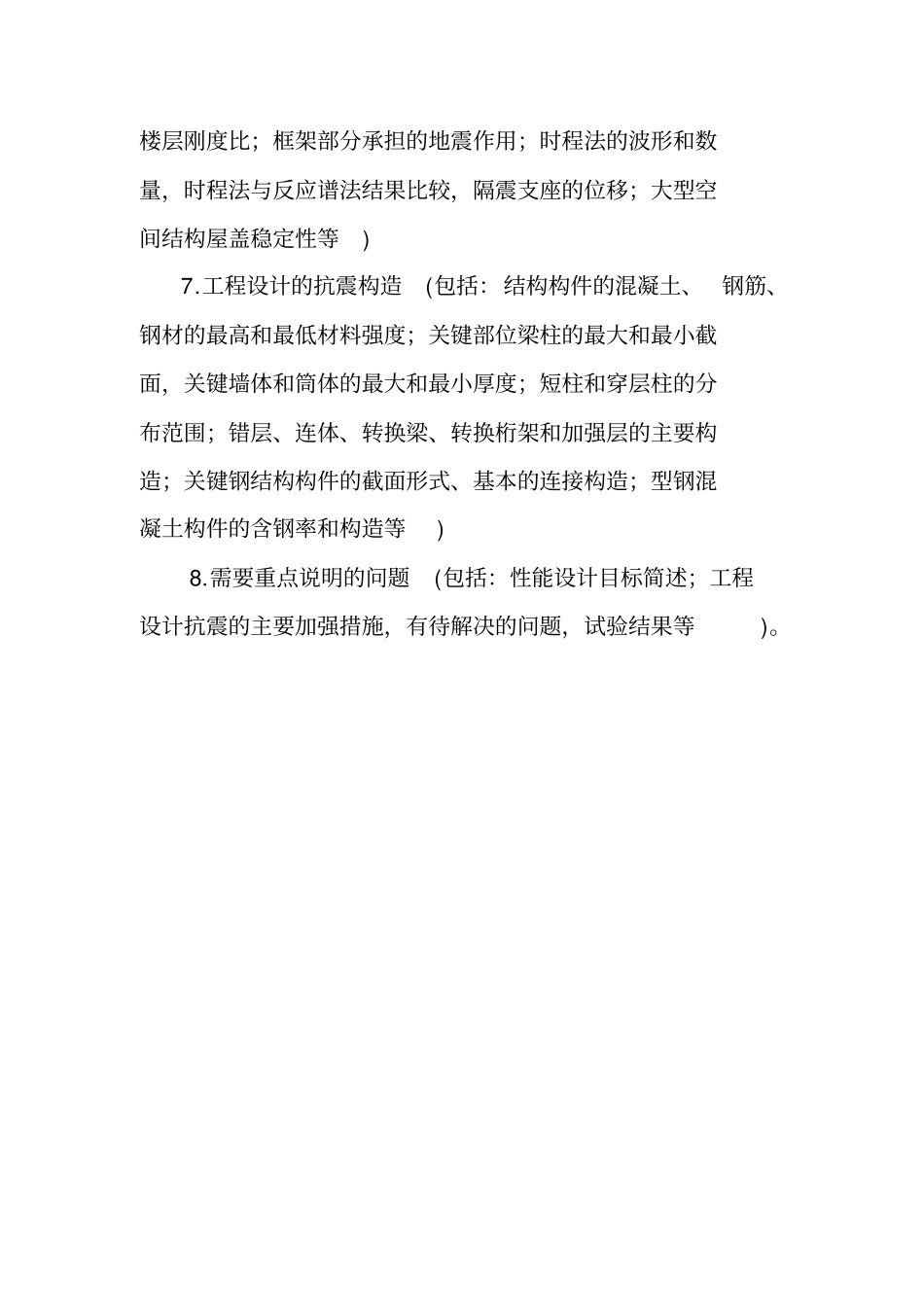 楼层刚度比；框架部分承担的地震作用；时程法的波形和数量，时程法与反应谱法结果比较，隔震支座的位移；大型空间结构屋盖稳定性等 )

7.工程设计的抗震构造 (包括：结构构件的混凝土、 钢筋、钢材的最高和最低材料强度；关键部位梁柱的最大和最小截面，关键墙体和筒体的最大和最小厚度；短柱和穿层柱的分布范围；错层、连体、转换梁、转换桁架和加强层的主要构造；关键钢结构构件的截面形式、基本的连接构造；型钢混凝土构件的含钢率和构造等 )

8.需要重点说明的问题 (包括：性能设计目标简述；工程设计抗震的主要加强措施，有待解决的问题，试验结果等 )。